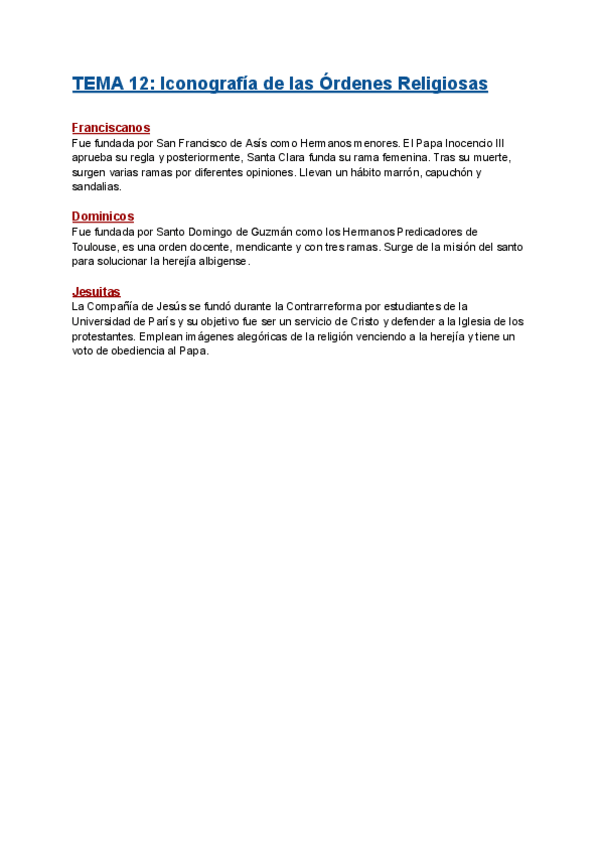 TEMA 12: Iconografía de las Órdenes Religiosas

Franciscanos
Fue fundada por San Francisco de Asís como Hermanos menores. El Papa Inocencio III aprueba su regla y posteriormente, Santa Clara funda su rama femenina. Tras su muerte, surgen varias ramas por diferentes opiniones. Llevan un hábito marrón, capuchón y sandalias.

Dominicos
Fue fundada por Santo Domingo de Guzmán como los Hermanos Predicadores de Toulouse, es una orden docente, mendicante y con tres ramas. Surge de la misión del santo para solucionar la herejía albigense.

Jesuitas
La Compañía de Jesús se fundó durante la Contrarreforma por estudiantes de la Universidad de París y su objetivo fue ser un servicio de Cristo y defender a la Iglesia de los protestantes. Emplean imágenes alegóricas de la religión venciendo a la herejía y tiene un voto de obediencia al Papa.